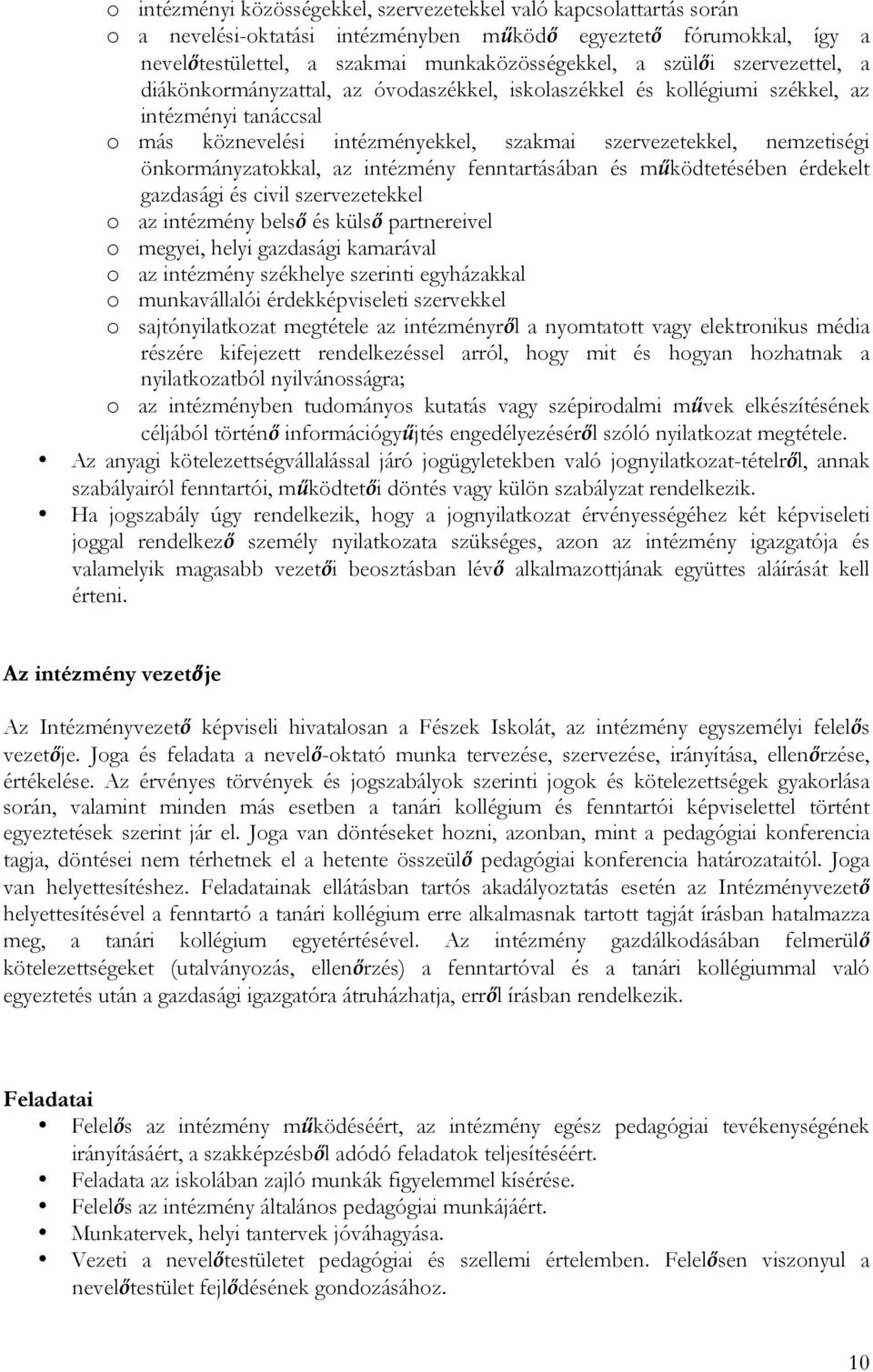 o intézményi közösségekkel, szervezetekkel való kapcsolattartás során
o a nevelési-oktatási intézményben működő egyeztető fórumokkal, így a nevelőtestülettel, a szakmai munkaközösségekkel, a szülői szervezettel, a diákönkormányzattal, az óvodaszékkel, iskolaszékkel és kollégiumi székkel, az intézményi tanáccsal
o más köznevelési intézményekkel, szakmai szervezetekkel, nemzetiségi önkormányzatokkal, az intézmény fenntartásában és működtetésében érdekelt gazdasági és civil szervezetekkel
o az intézmény belső és külső partnereivel
o megyei, helyi gazdasági kamarával
o az intézmény székhelye szerinti egyházakkal
o munkavállalói érdekképviseleti szervekkel
o sajtónyilatkozat megtétele az intézményről a nyomtatott vagy elektronikus média részére kifejezett rendelkezéssel arról, hogy mit és hogyan hozhatnak a nyilatkozatból nyilvánosságra;
o az intézményben tudományos kutatás vagy szépirodalmi művek elkészítésének céljából történő információgyűjtés engedélyezéséről szóló nyilatkozat megtétele.
• Az anyagi kötelezettségvállalással járó jogügyletekben való jognyilatkozat-tételről, annak szabályairól fenntartói, működtetői döntés vagy külön szabályzat rendelkezik.
• Ha jogszabály úgy rendelkezik, hogy a jognyilatkozat érvényességéhez két képviseleti joggal rendelkező személy nyilatkozata szükséges, azon az intézmény igazgatója és valamelyik magasabb vezetői beosztásban lévő alkalmazottjának együttes aláírását kell érteni.

Az intézmény vezetője

Az Intézményvezető képviseli hivatalosan a Fészek Iskolát, az intézmény egyszemélyi felelős vezetője. Joga és feladata a nevelő-oktató munka tervezése, szervezése, irányítása, ellenőrzése, értékelése. Az érvényes törvények és jogszabályok szerinti jogok és kötelezettségek gyakorlása során, valamint minden más esetben a tanári kollégium és fenntartói képviselettel történt egyeztetések szerint jár el. Joga van döntéseket hozni, azonban, mint a pedagógiai konferencia tagja, döntései nem térhetnek el a hetente összeülő pedagógiai konferencia határozataitól. Joga van helyettesítéshez. Feladatainak ellátásban tartós akadályoztatás esetén az Intézményvezető helyettesítésével a fenntartó a tanári kollégium erre alkalmasnak tartott tagját írásban hatalmazza meg, a tanári kollégium egyetértésével. Az intézmény gazdálkodásában felmerülő kötelezettségeket (utalványozás, ellenőrzés) a fenntartóval és a tanári kollégiummal való egyeztetés után a gazdasági igazgatóra átruházhatja, erről írásban rendelkezik.

Feladatai
• Felelős az intézmény működéséért, az intézmény egész pedagógiai tevékenységének irányításáért, a szakképzésből adódó feladatok teljesítéséért.
• Feladata az iskolában zajló munkák figyelemmel kísérése.
• Felelős az intézmény általános pedagógiai munkájáért.
• Munkatervek, helyi tantervek jóváhagyása.
• Vezeti a nevelőtestületet pedagógiai és szellemi értelemben. Felelősen viszonyul a nevelőtestület fejlődésének gondozásához.

10